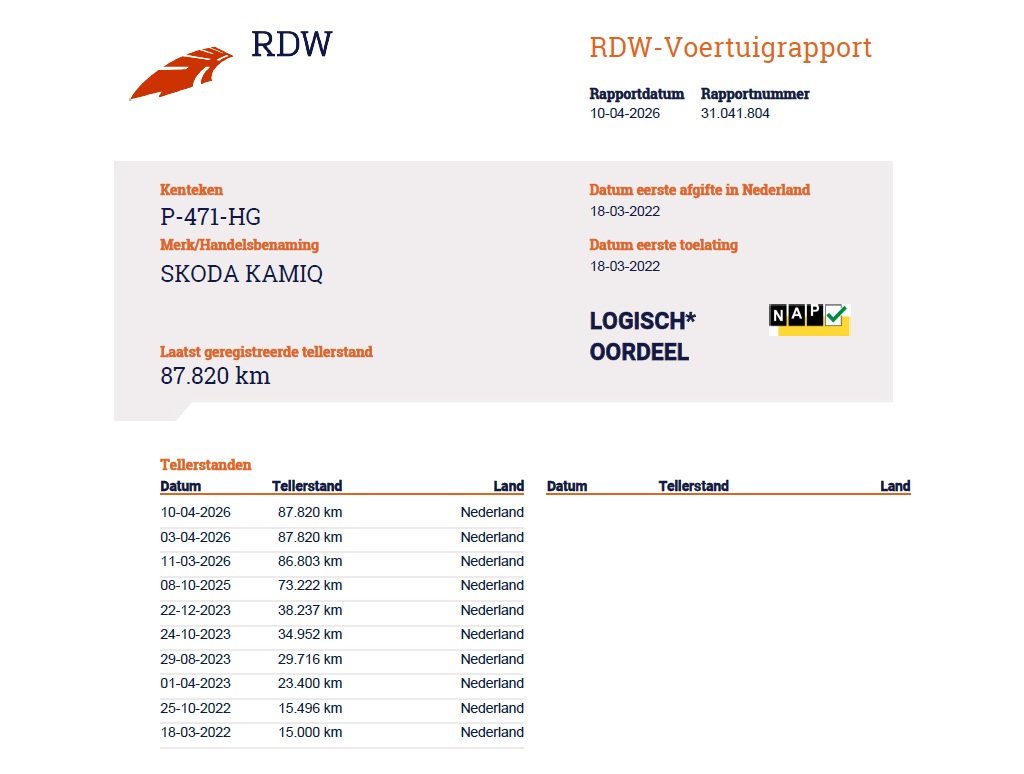 RDW

RDW-Voertuigrapport

Rapportdatum 10-04-2026
Rapportnummer 31.041.804

Kenteken
P-471-HG
Merk/Handelsbenaming
SKODA KAMIQ

Laatst geregistreerde tellerstand
87.820 km

Datum eerste afgifte in Nederland
18-03-2022
Datum eerste toelating
18-03-2022

LOGISCH*
OORDEEL

NAP

Tellerstanden

| Datum | Tellerstand | Land |
|---|---|---|
| 10-04-2026 | 87.820 km | Nederland |
| 03-04-2026 | 87.820 km | Nederland |
| 11-03-2026 | 86.803 km | Nederland |
| 08-10-2025 | 73.222 km | Nederland |
| 22-12-2023 | 38.237 km | Nederland |
| 24-10-2023 | 34.952 km | Nederland |
| 29-08-2023 | 29.716 km | Nederland |
| 01-04-2023 | 23.400 km | Nederland |
| 25-10-2022 | 15.496 km | Nederland |
| 18-03-2022 | 15.000 km | Nederland |

| Datum | Tellerstand | Land |
|---|---|---|